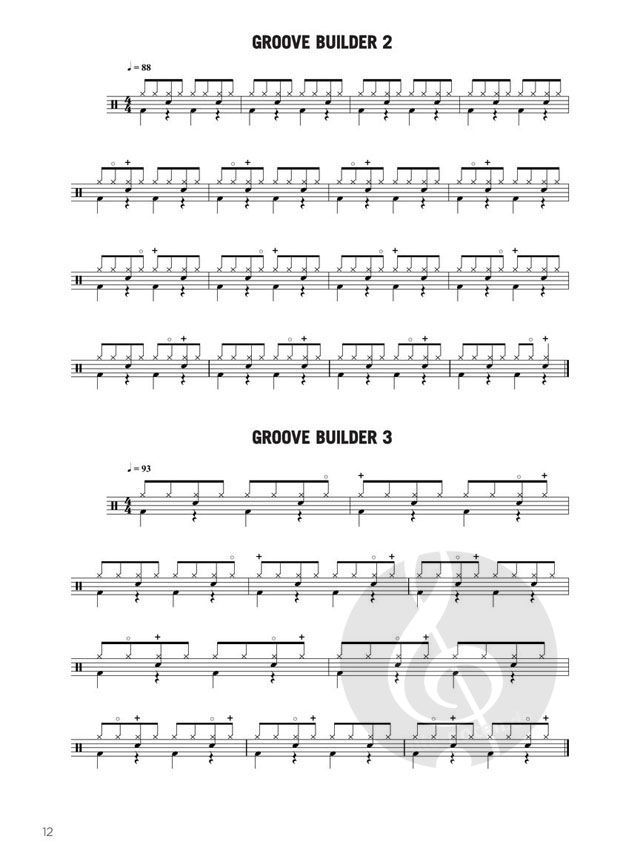 GROOVE BUILDER 2

♩ = 88

GROOVE BUILDER 3

♩ = 93

12